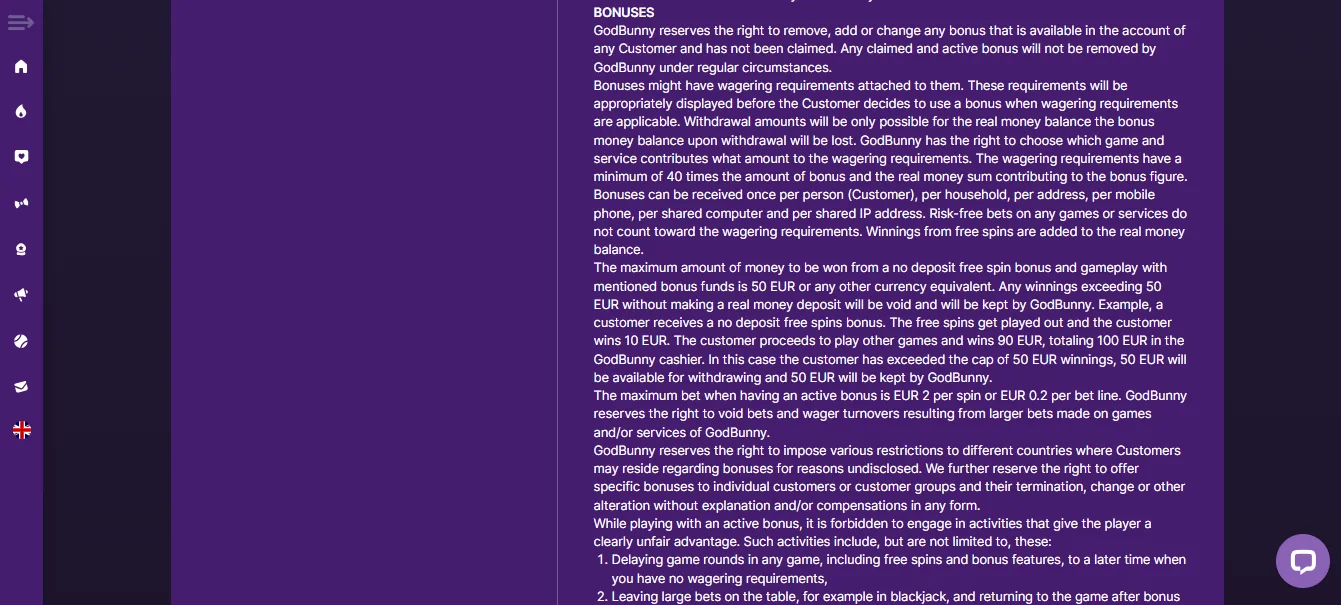 BONUSES
GodBunny reserves the right to remove, add or change any bonus that is available in the account of any Customer and has not been claimed. Any claimed and active bonus will not be removed by GodBunny under regular circumstances.
Bonuses might have wagering requirements attached to them. These requirements will be appropriately displayed before the Customer decides to use a bonus when wagering requirements are applicable. Withdrawal amounts will be only possible for the real money balance the bonus money balance upon withdrawal will be lost. GodBunny has the right to choose which game and service contributes what amount to the wagering requirements. The wagering requirements have a minimum of 40 times the amount of bonus and the real money sum contributing to the bonus figure. Bonuses can be received once per person (Customer), per household, per address, per mobile phone, per shared computer and per shared IP address. Risk-free bets on any games or services do not count toward the wagering requirements. Winnings from free spins are added to the real money balance.
The maximum amount of money to be won from a no deposit free spin bonus and gameplay with mentioned bonus funds is 50 EUR or any other currency equivalent. Any winnings exceeding 50 EUR without making a real money deposit will be void and will be kept by GodBunny. Example, a customer receives a no deposit free spins bonus. The free spins get played out and the customer wins 10 EUR. The customer proceeds to play other games and wins 90 EUR, totaling 100 EUR in the GodBunny cashier. In this case the customer has exceeded the cap of 50 EUR winnings, 50 EUR will be available for withdrawing and 50 EUR will be kept by GodBunny.
The maximum bet when having an active bonus is EUR 2 per spin or EUR 0.2 per bet line. GodBunny reserves the right to void bets and wager turnovers resulting from larger bets made on games and/or services of GodBunny.
GodBunny reserves the right to impose various restrictions to different countries where Customers may reside regarding bonuses for reasons undisclosed. We further reserve the right to offer specific bonuses to individual customers or customer groups and their termination, change or other alteration without explanation and/or compensations in any form.
While playing with an active bonus, it is forbidden to engage in activities that give the player a clearly unfair advantage. Such activities include, but are not limited to, these:
1. Delaying game rounds in any game, including free spins and bonus features, to a later time when you have no wagering requirements,
2. Leaving large bets on the table, for example in blackjack, and returning to the game after bonus